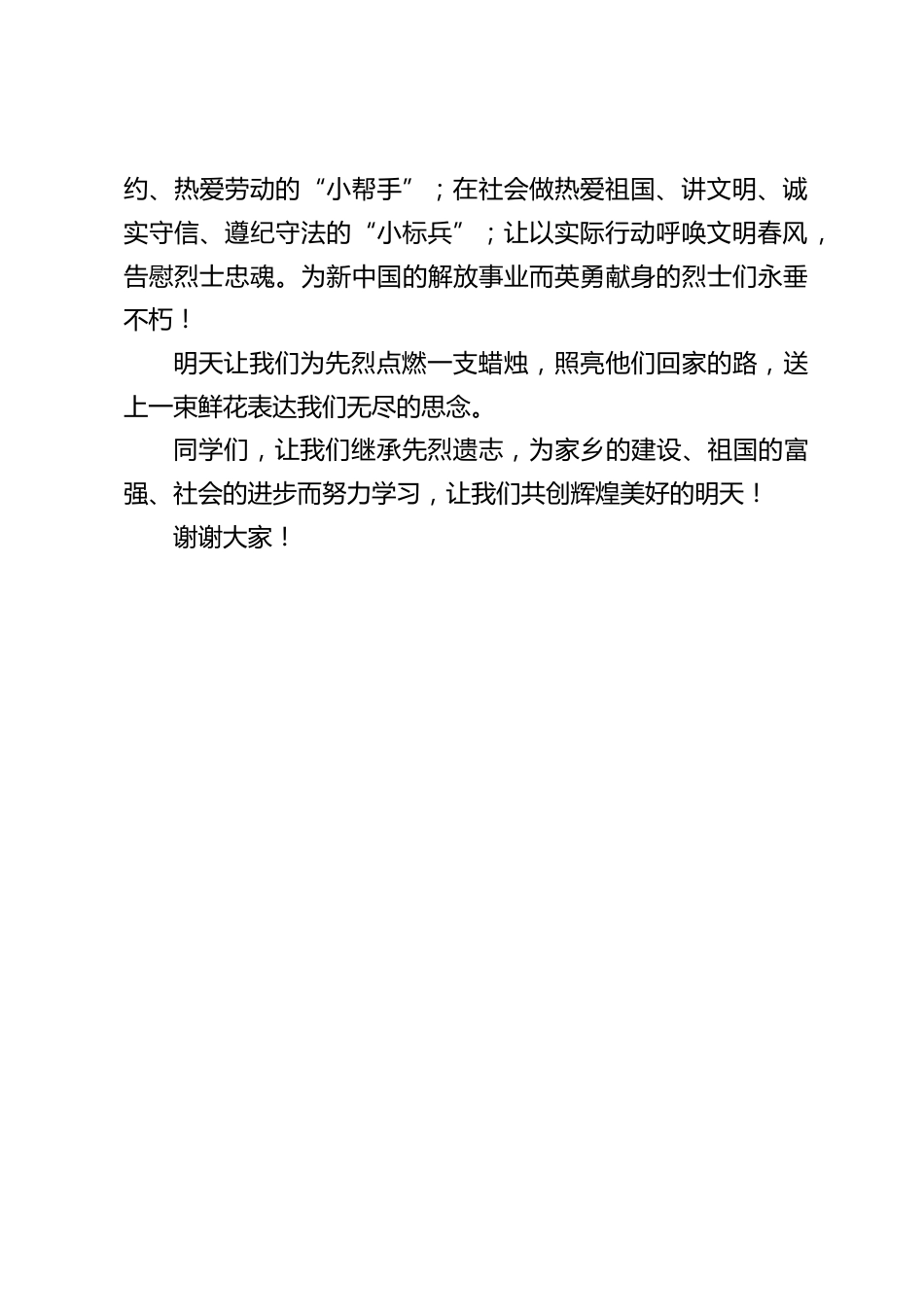 约、热爱劳动的“小帮手”；在社会做热爱祖国、讲文明、诚实守信、遵纪守法的“小标兵”；让以实际行动呼唤文明春风，告慰烈士忠魂。为新中国的解放事业而英勇献身的烈士们永垂不朽！

明天让我们为先烈点燃一支蜡烛，照亮他们回家的路，送上一束鲜花表达我们无尽的思念。

同学们，让我们继承先烈遗志，为家乡的建设、祖国的富强、社会的进步而努力学习，让我们共创辉煌美好的明天！

谢谢大家！